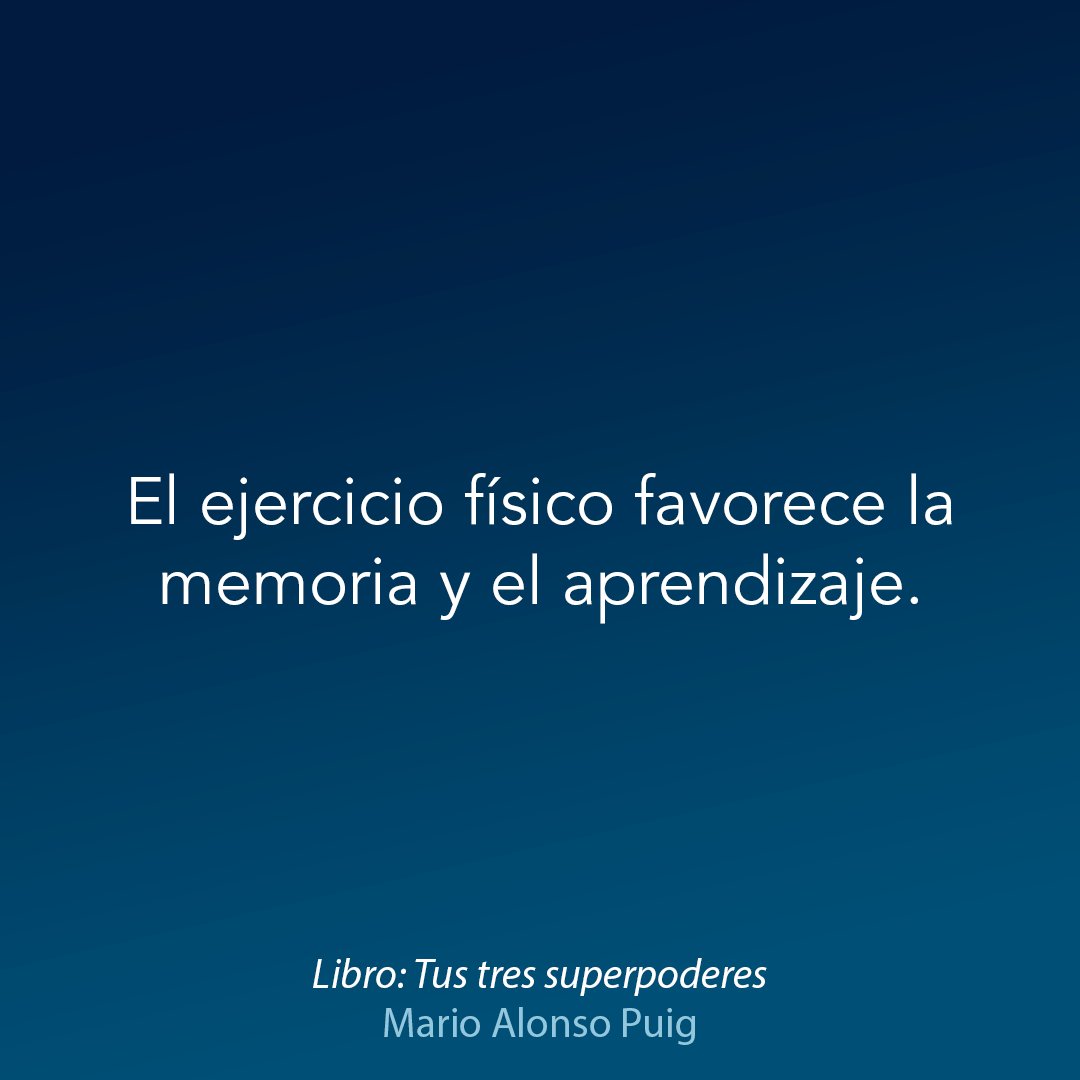 El ejercicio físico favorece la memoria y el aprendizaje.

Libro: Tus tres superpoderes
Mario Alonso Puig